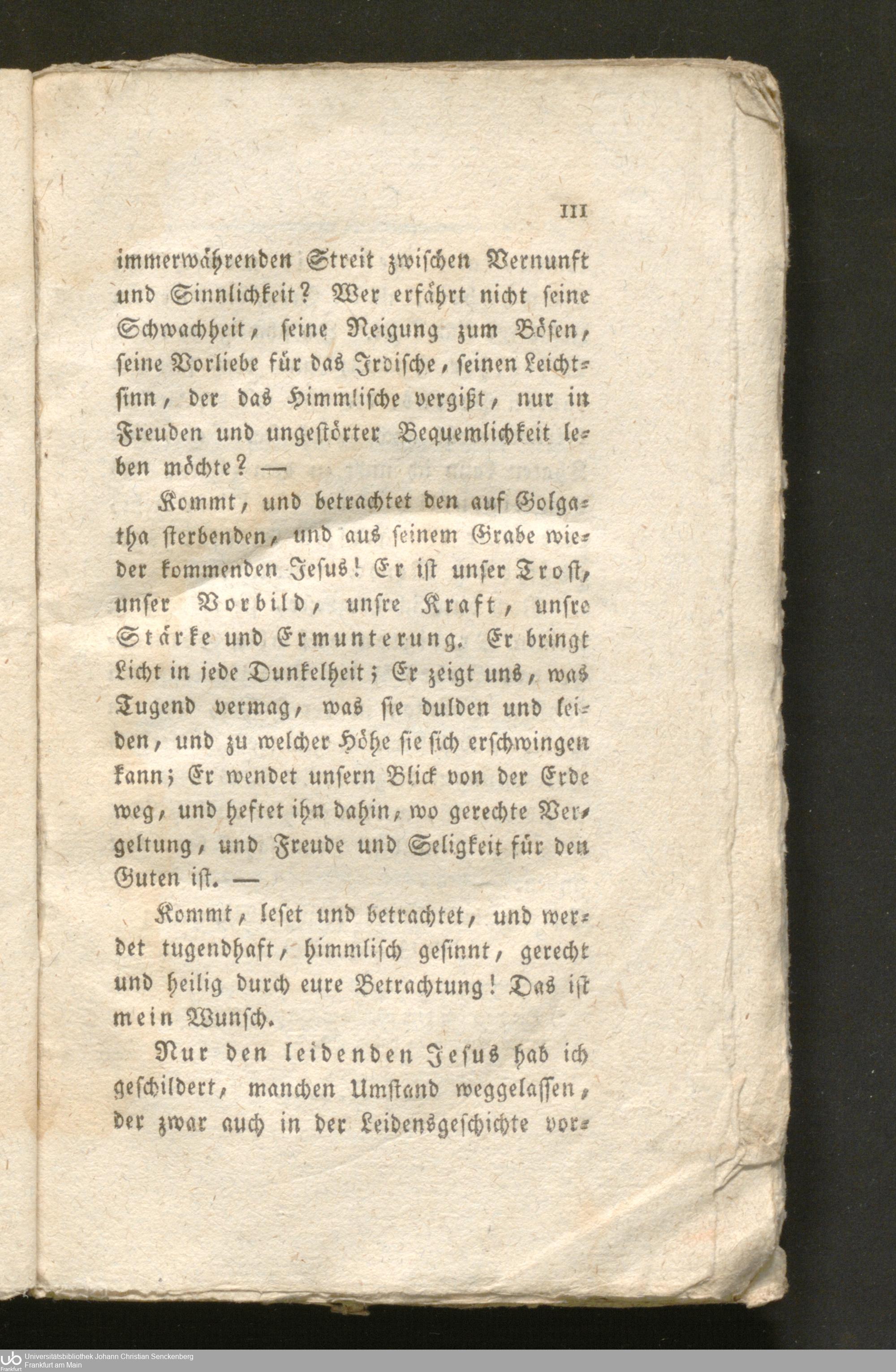 III

immerwährenden Streit zwischen Vernunft und Sinnlichkeit? Wer erfährt nicht seine Schwachheit, seine Neigung zum Bösen, seine Vorliebe für das Irdische, seinen Leichtsinn, der das Himmlische vergißt, nur in Freuden und ungestörter Bequemlichkeit leben möchte? —

Kommt, und betrachtet den auf Golgatha sterbenden, und aus seinem Grabe wieder kommenden Jesus! Er ist unser Trost, unser Vorbild, unsre Kraft, unsre Stärke und Ermunterung. Er bringt Licht in jede Dunkelheit; Er zeigt uns, was Tugend vermag, was sie dulden und leiden, und zu welcher Höhe sie sich erschwingen kann; Er wendet unsern Blick von der Erde weg, und heftet ihn dahin, wo gerechte Vergeltung, und Freude und Seligkeit für den Guten ist. —

Kommt, leset und betrachtet, und werdet tugendhaft, himmlisch gesinnt, gerecht und heilig durch eure Betrachtung! Das ist mein Wunsch.

Nur den leidenden Jesus hab ich geschildert, manchen Umstand weggelassen, der zwar auch in der Leidensgeschichte vor-

Universitätsbibliothek Johann Christian Senckenberg
Frankfurt am Main